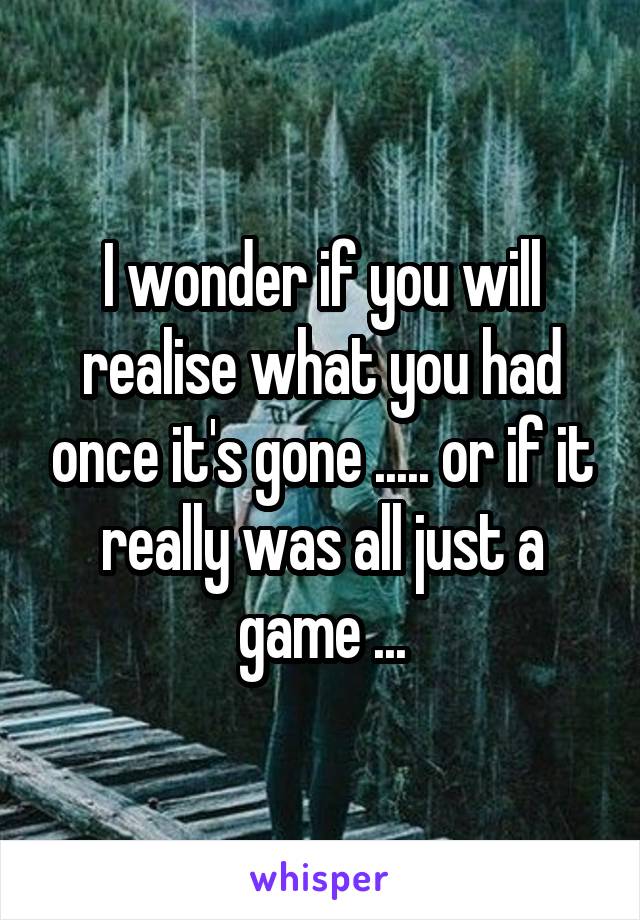 I wonder if you will realise what you had once it's gone ..... or if it really was all just a game ...

whisper